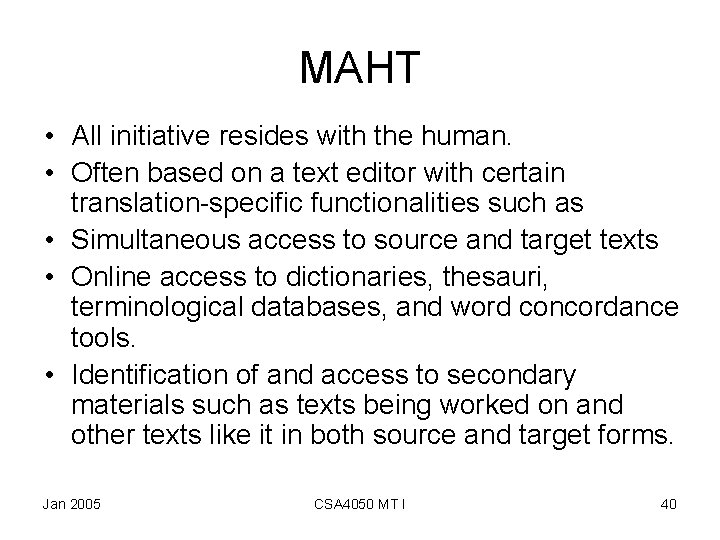 MAHT

• All initiative resides with the human.
• Often based on a text editor with certain translation-specific functionalities such as
• Simultaneous access to source and target texts
• Online access to dictionaries, thesauri, terminological databases, and word concordance tools.
• Identification of and access to secondary materials such as texts being worked on and other texts like it in both source and target forms.

Jan 2005

CSA4050 MT I

40